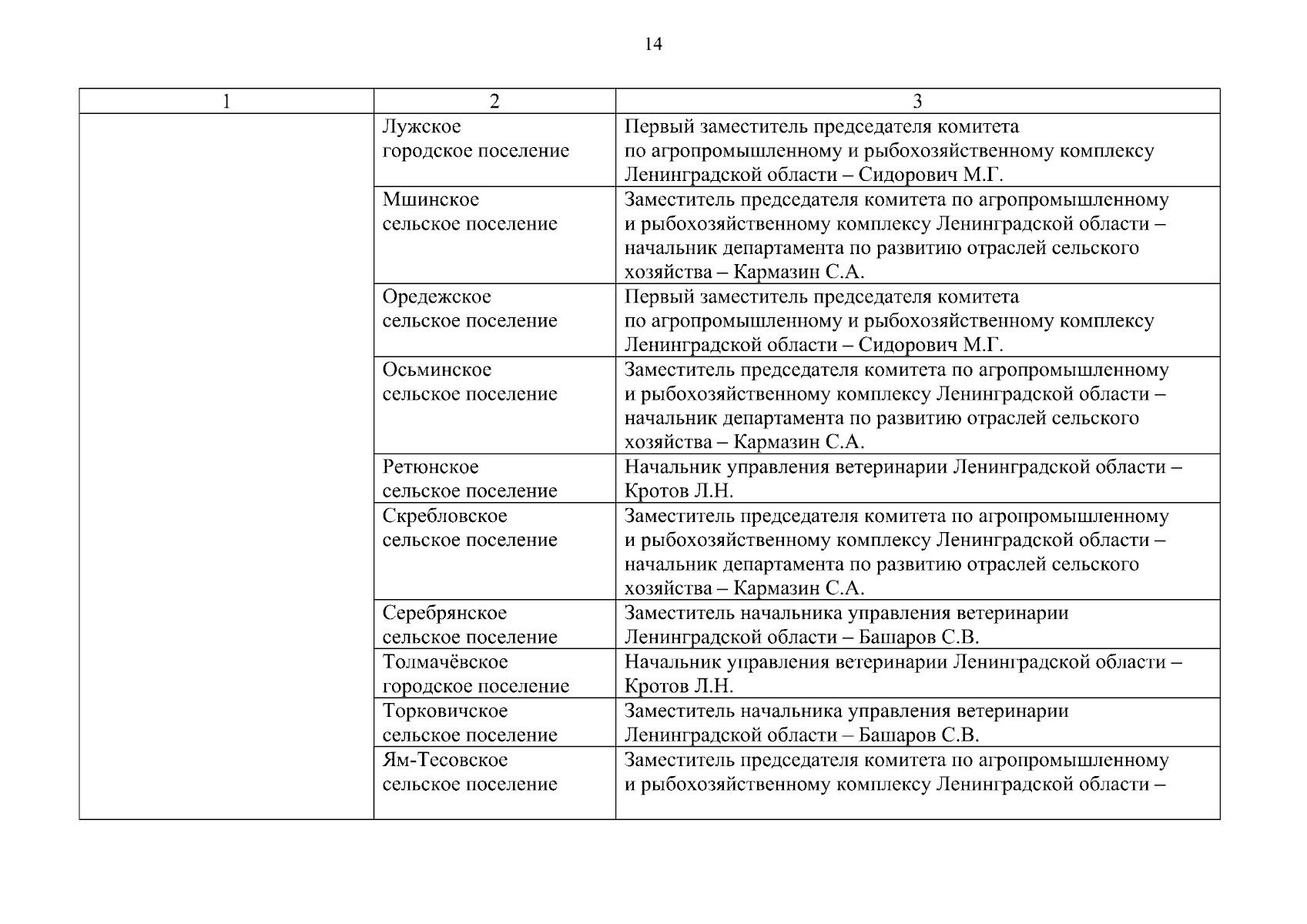 14

| 1 | 2 | 3 |
|---|---|---|
| | Лужское городское поселение | Первый заместитель председателя комитета по агропромышленному и рыбохозяйственному комплексу Ленинградской области – Сидорович М.Г. |
| | Мшинское сельское поселение | Заместитель председателя комитета по агропромышленному и рыбохозяйственному комплексу Ленинградской области – начальник департамента по развитию отраслей сельского хозяйства – Кармазин С.А. |
| | Оредежское сельское поселение | Первый заместитель председателя комитета по агропромышленному и рыбохозяйственному комплексу Ленинградской области – Сидорович М.Г. |
| | Осьминское сельское поселение | Заместитель председателя комитета по агропромышленному и рыбохозяйственному комплексу Ленинградской области – начальник департамента по развитию отраслей сельского хозяйства – Кармазин С.А. |
| | Ретюнское сельское поселение | Начальник управления ветеринарии Ленинградской области – Кротов Л.Н. |
| | Скребловское сельское поселение | Заместитель председателя комитета по агропромышленному и рыбохозяйственному комплексу Ленинградской области – начальник департамента по развитию отраслей сельского хозяйства – Кармазин С.А. |
| | Серебрянское сельское поселение | Заместитель начальника управления ветеринарии Ленинградской области – Башаров С.В. |
| | Толмачёвское городское поселение | Начальник управления ветеринарии Ленинградской области – Кротов Л.Н. |
| | Торковичское сельское поселение | Заместитель начальника управления ветеринарии Ленинградской области – Башаров С.В. |
| | Ям-Тесовское сельское поселение | Заместитель председателя комитета по агропромышленному и рыбохозяйственному комплексу Ленинградской области – |